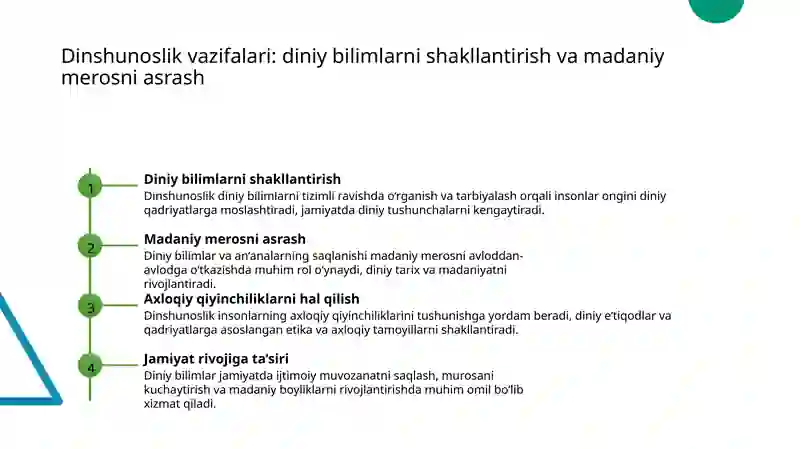 Dinshunoslik vazifalari: diniy bilimlarni shakllantirish va madaniy merosni asrash

1

Diniy bilimlarni shakllantirish

Dinshunoslik diniy bilimlarni tizimli ravishda o'rganish va tarbiyalash orqali insonlar ongini diniy qadriyatlarga moslashtiradi, jamiyatda diniy tushunchalarni kengaytiradi.

2

Madaniy merosni asrash

Diniy bilimlar va an'analarning saqlanishi madaniy merosni avloddan-avlodga o'tkazishda muhim rol o'ynaydi, diniy tarix va madaniyatni rivojlantiradi.

3

Axloqiy qiyinchiliklarni hal qilish

Dinshunoslik insonlarning axloqiy qiyinchiliklarini tushunishga yordam beradi, diniy e'tiqodlar va qadriyatlarga asoslangan etika va axloqiy tamoyillarni shakllantiradi.

4

Jamiyat rivojiga ta'siri

Diniy bilimlar jamiyatda ijtimoiy muvozanatni saqlash, murosani kuchaytirish va madaniy boyliklarni rivojlantirishda muhim omil bo'lib xizmat qiladi.